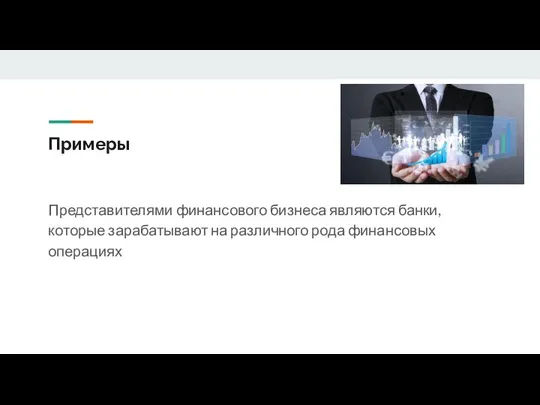 Примеры

Представителями финансового бизнеса являются банки, которые зарабатывают на различного рода финансовых операциях